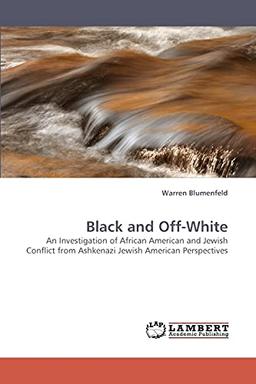 Warren Blumenfeld

Black and Off-White

An Investigation of African American and Jewish Conflict from Ashkenazi Jewish American Perspectives

LAP LAMBERT Academic Publishing